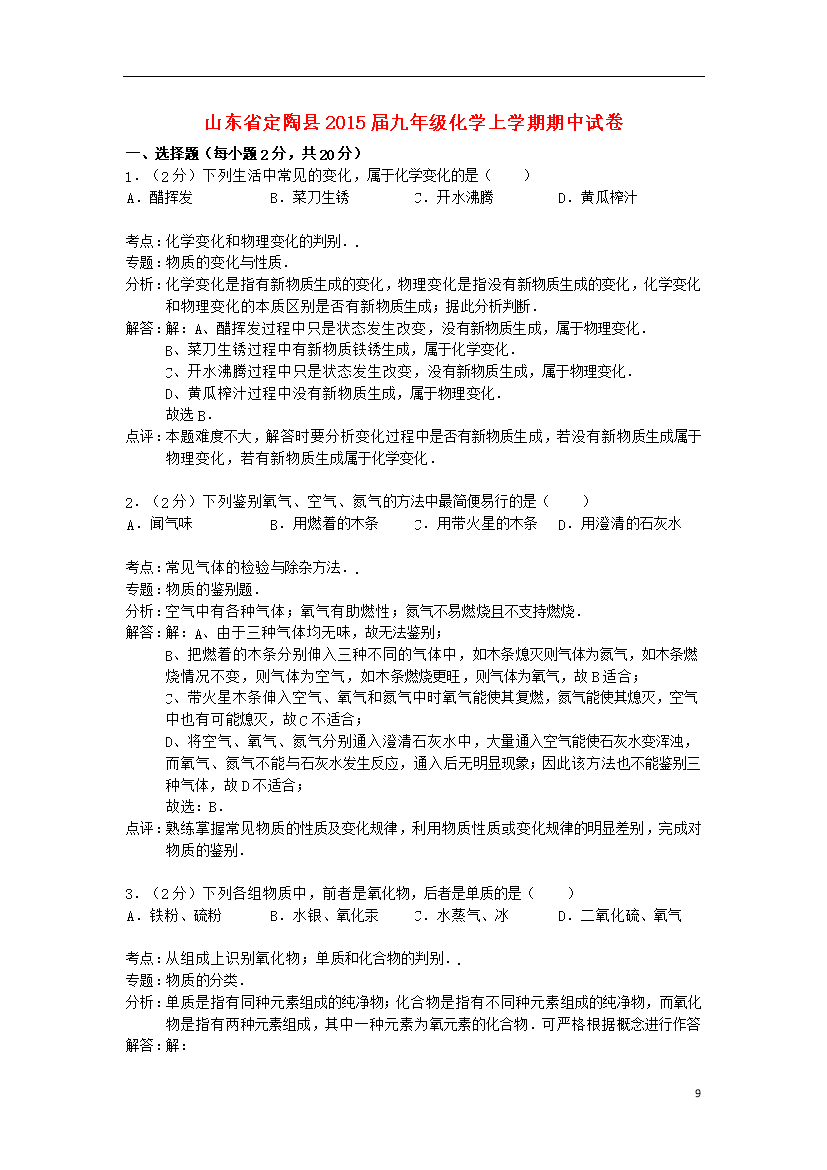 山东省定陶县2015届九年级化学上学期期中试卷

一、选择题（每小题2分，共20分）

1．（2分）下列生活中常见的变化，属于化学变化的是（　　）

A．醋挥发　　B．菜刀生锈　　C．开水沸腾　　D．黄瓜榨汁

考点：化学变化和物理变化的判别．．

专题：物质的变化与性质．

分析：化学变化是指有新物质生成的变化，物理变化是指没有新物质生成的变化，化学变化和物理变化的本质区别是否有新物质生成；据此分析判断．

解答：解：A、醋挥发过程中只是状态发生改变，没有新物质生成，属于物理变化．

B、菜刀生锈过程中有新物质铁锈生成，属于化学变化．

C、开水沸腾过程中只是状态发生改变，没有新物质生成，属于物理变化．

D、黄瓜榨汁过程中没有新物质生成，属于物理变化．

故选B．

点评：本题难度不大，解答时要分析变化过程中是否有新物质生成，若没有新物质生成属于物理变化，若有新物质生成属于化学变化．

2．（2分）下列鉴别氧气、空气、氮气的方法中最简便易行的是（　　）

A．闻气味　　B．用燃着的木条　　C．用带火星的木条　　D．用澄清的石灰水

考点：常见气体的检验与除杂方法．．

专题：物质的鉴别题．

分析：空气中有各种气体；氧气有助燃性；氮气不易燃烧且不支持燃烧．

解答：解：A、由于三种气体均无味，故无法鉴别；

B、把燃着的木条分别伸入三种不同的气体中，如木条熄灭则气体为氮气，如木条燃烧情况不变，则气体为空气，如木条燃烧更旺，则气体为氧气，故B适合；

C、带火星木条伸入空气、氧气和氮气中时氧气能使其复燃，氮气能使其熄灭，空气中也有可能熄灭，故C不适合；

D、将空气、氧气、氮气分别通入澄清石灰水中，大量通入空气能使石灰水变浑浊，而氧气、氮气不能与石灰水发生反应，通入后无明显现象；因此该方法也不能鉴别三种气体，故D不适合；

故选：B．

点评：熟练掌握常见物质的性质及变化规律，利用物质性质或变化规律的明显差别，完成对物质的鉴别．

3．（2分）下列各组物质中，前者是氧化物，后者是单质的是（　　）

A．铁粉、硫粉　　B．水银、氧化汞　　C．水蒸气、冰　　D．二氧化硫、氧气

考点：从组成上识别氧化物；单质和化合物的判别．．

专题：物质的分类．

分析：单质是指有同种元素组成的纯净物；化合物是指有不同种元素组成的纯净物，而氧化物是指有两种元素组成，其中一种元素为氧元素的化合物．可严格根据概念进行作答

解答：解：

9